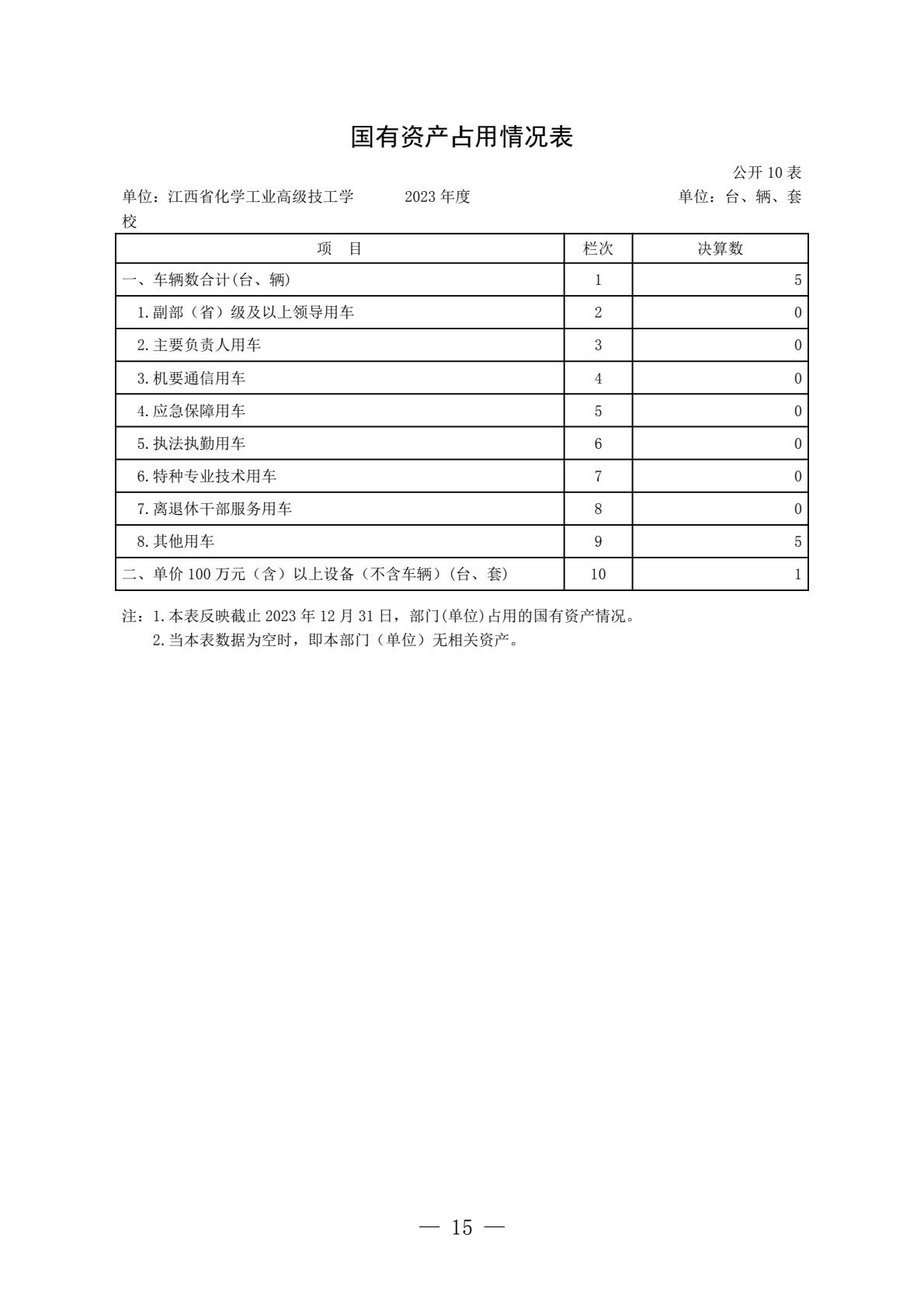 国有资产占用情况表

公开10表

单位：江西省化学工业高级技工学校 2023年度 单位：台、辆、套

| 项 目 | 栏次 | 决算数 |
|---|---|---|
| 一、车辆数合计(台、辆) | 1 | 5 |
| 1.副部（省）级及以上领导用车 | 2 | 0 |
| 2.主要负责人用车 | 3 | 0 |
| 3.机要通信用车 | 4 | 0 |
| 4.应急保障用车 | 5 | 0 |
| 5.执法执勤用车 | 6 | 0 |
| 6.特种专业技术用车 | 7 | 0 |
| 7.离退休干部服务用车 | 8 | 0 |
| 8.其他用车 | 9 | 5 |
| 二、单价100万元（含）以上设备（不含车辆）(台、套) | 10 | 1 |

注：1.本表反映截止2023年12月31日，部门(单位)占用的国有资产情况。
2.当本表数据为空时，即本部门（单位）无相关资产。

— 15 —